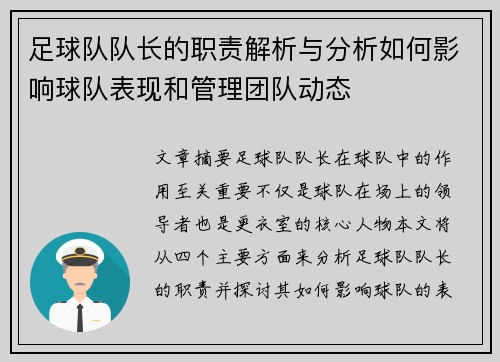 足球队队长的职责解析与分析如何影响球队表现和管理团队动态

文章摘要足球队队长在球队中的作用至关重要不仅是球队在场上的领导者也是更衣室的核心人物本文将从四个主要方面来分析足球队队长的职责并探讨其如何影响球队的表